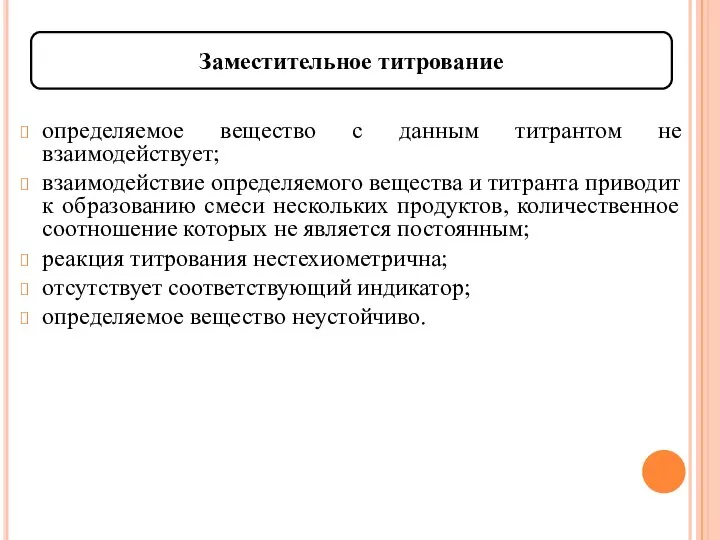 Заместительное титрование

определяемое вещество с данным титрантом не взаимодействует;

взаимодействие определяемого вещества и титранта приводит к образованию смеси нескольких продуктов, количественное соотношение которых не является постоянным;

реакция титрования нестехиометрична;

отсутствует соответствующий индикатор;

определяемое вещество неустойчиво.